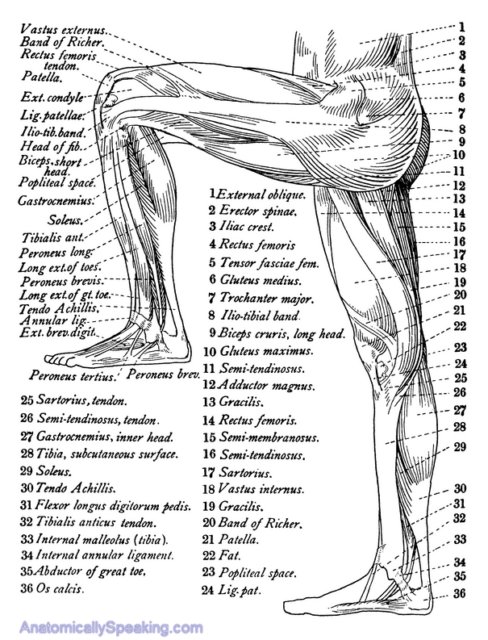 Vastus externus.
Band of Richer.
Rectus femoris tendon.
Patella.
Ext. condyle
Lig. patellae.
Ilio-tib. band.
Head of fib.
Biceps, short head.
Popliteal space.
Gastrocnemius.
Soleus.
Tibialis ant.
Peroneus long.
Long ext. of toes.
Peroneus brevis.
Long ext. of gt. toe.
Tendo Achillis.
Annular lig.
Ext. brev. digit.
Peroneus tertius.
Peroneus brev.

1 2 3 4 5 6 7 8 9 10 11 12 13 14 15 16 17 18 19 20 21 22 23 24 25 26 27 28 29 30 31 32 33 34 35 36

1 External oblique.
2 Erector spinae.
3 Iliac crest.
4 Rectus femoris
5 Tensor fasciae fem.
6 Gluteus medius.
7 Trochanter major.
8 Ilio-tibial band.
9 Biceps cruris, long head.
10 Gluteus maximus.
11 Semi-tendinosus.
12 Adductor magnus.
13 Gracilis.
14 Rectus femoris.
15 Semi-membranosus.
16 Semi-tendinosus.
17 Sartorius.
18 Vastus internus.
19 Gracilis.
20 Band of Richer.
21 Patella.
22 Fat.
23 Popliteal space.
24 Lig. pat.

25 Sartorius, tendon.
26 Semi-tendinosus, tendon.
27 Gastrocnemius, inner head.
28 Tibia, subcutaneous surface.
29 Soleus.
30 Tendo Achillis.
31 Flexor longus digitorum pedis.
32 Tibialis anticus tendon.
33 Internal malleolus (tibia).
34 Internal annular ligament.
35 Abductor of great toe.
36 Os calcis.

AnatomicallySpeaking.com